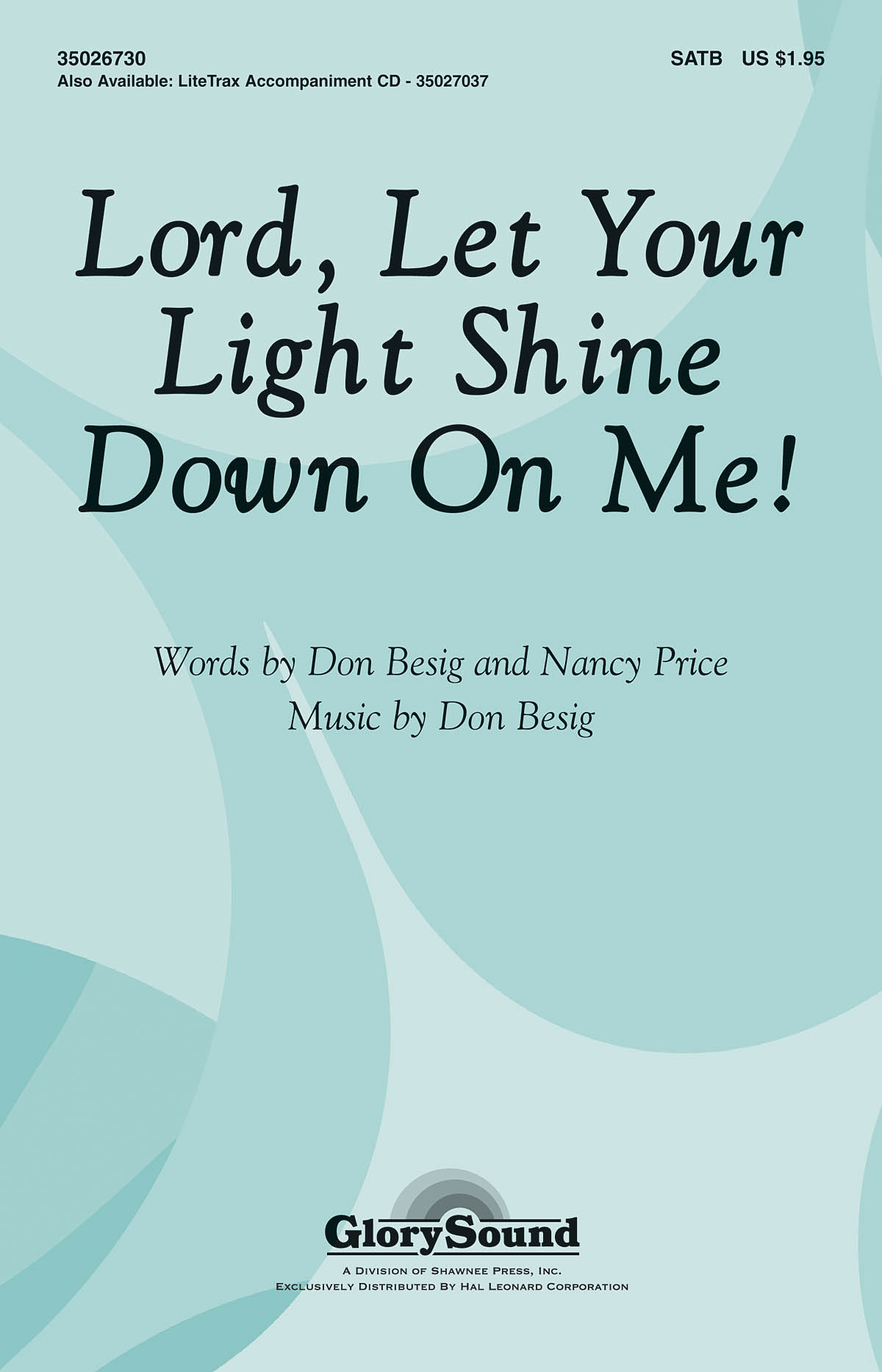 35026730
Also Available: LiteTrax Accompaniment CD - 35027037

SATB US $1.95

Lord, Let Your Light Shine Down On Me!

Words by Don Besig and Nancy Price
Music by Don Besig

GlorySound
A Division of Shawnee Press, Inc.
Exclusively Distributed By Hal Leonard Corporation